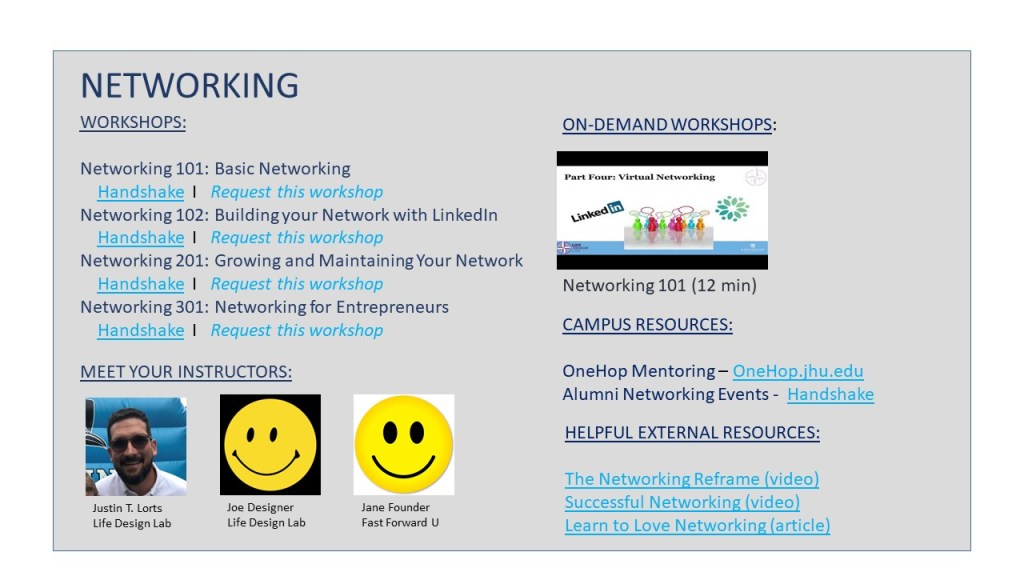 NETWORKING

WORKSHOPS:

Networking 101: Basic Networking
Handshake I Request this workshop
Networking 102: Building your Network with LinkedIn
Handshake I Request this workshop
Networking 201: Growing and Maintaining Your Network
Handshake I Request this workshop
Networking 301: Networking for Entrepreneurs
Handshake I Request this workshop

MEET YOUR INSTRUCTORS:

Justin T. Lorts
Life Design Lab

Joe Designer
Life Design Lab

Jane Founder
Fast Forward U

ON-DEMAND WORKSHOPS:

Part Four: Virtual Networking

LinkedIn

Networking 101 (12 min)

CAMPUS RESOURCES:

OneHop Mentoring – OneHop.jhu.edu
Alumni Networking Events - Handshake

HELPFUL EXTERNAL RESOURCES:

The Networking Reframe (video)
Successful Networking (video)
Learn to Love Networking (article)